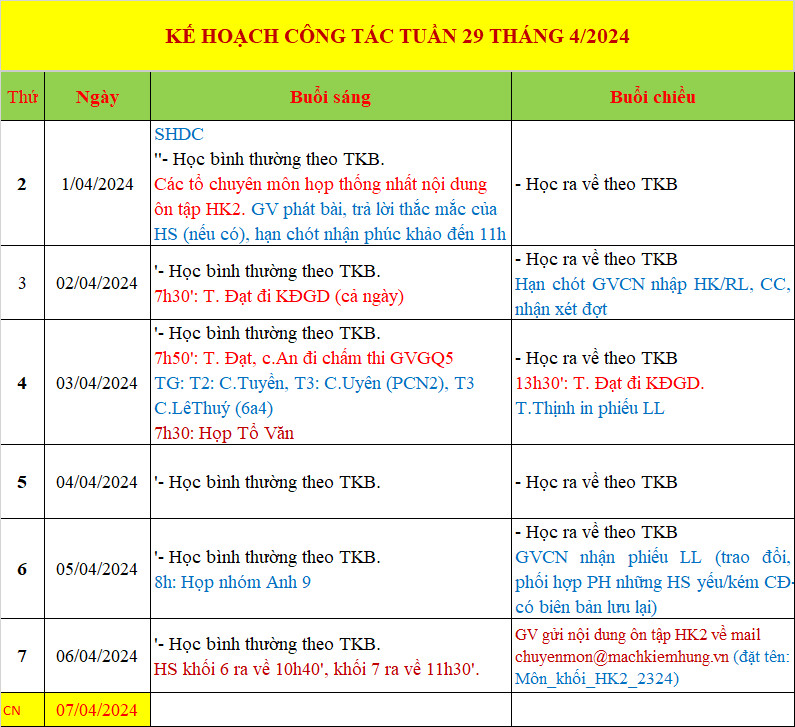 KẾ HOẠCH CÔNG TÁC TUẦN 29 THÁNG 4/2024

| Thứ | Ngày | Buổi sáng | Buổi chiều |
|---|---|---|---|
| 2 | 1/04/2024 | SHDC "- Học bình thường theo TKB. Các tổ chuyên môn họp thống nhất nội dung ôn tập HK2. GV phát bài, trả lời thắc mắc của HS (nếu có), hạn chót nhận phúc khảo đến 11h | - Học ra về theo TKB |
| 3 | 02/04/2024 | '- Học bình thường theo TKB. 7h30': T. Đạt đi KĐGD (cả ngày) | - Học ra về theo TKB Hạn chót GVCN nhập HK/RL, CC, nhận xét đợt |
| 4 | 03/04/2024 | '- Học bình thường theo TKB. 7h50': T. Đạt, c.An đi chấm thi GVGQ5 TG: T2: C.Tuyền, T3: C.Uyên (PCN2), T3 C.LêThuý (6a4) 7h30: Họp Tổ Văn | - Học ra về theo TKB 13h30': T. Đạt đi KĐGD. T.Thịnh in phiếu LL |
| 5 | 04/04/2024 | '- Học bình thường theo TKB. | - Học ra về theo TKB |
| 6 | 05/04/2024 | '- Học bình thường theo TKB. 8h: Họp nhóm Anh 9 | - Học ra về theo TKB GVCN nhận phiếu LL (trao đổi, phối hợp PH những HS yếu/kém CĐ- có biên bản lưu lại) |
| 7 | 06/04/2024 | '- Học bình thường theo TKB. HS khối 6 ra về 10h40', khối 7 ra về 11h30'. | GV gửi nội dung ôn tập HK2 về mail chuyenmon@machkiemhung.vn (đặt tên: Môn_khối_HK2_2324) |
| CN | 07/04/2024 | | |